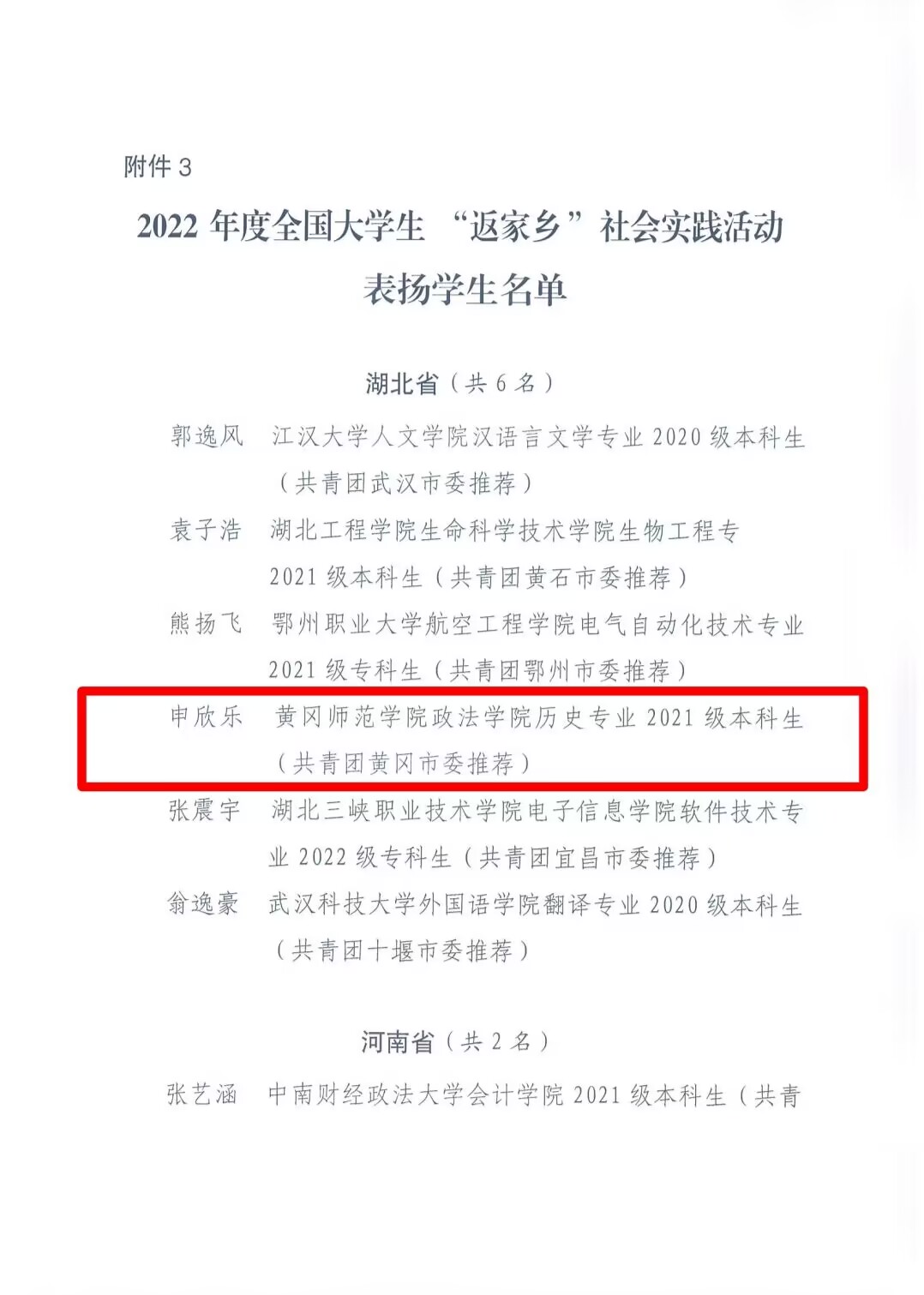 附件3

2022年度全国大学生“返家乡”社会实践活动
表扬学生名单

湖北省（共6名）

郭逸风 江汉大学人文学院汉语言文学专业2020级本科生（共青团武汉市委推荐）

袁子浩 湖北工程学院生命科学技术学院生物工程专2021级本科生（共青团黄石市委推荐）

熊扬飞 鄂州职业大学航空工程学院电气自动化技术专业2021级专科生（共青团鄂州市委推荐）

申欣乐 黄冈师范学院政法学院历史专业2021级本科生（共青团黄冈市委推荐）

张震宇 湖北三峡职业技术学院电子信息学院软件技术专业2022级专科生（共青团宜昌市委推荐）

翁逸豪 武汉科技大学外国语学院翻译专业2020级本科生（共青团十堰市委推荐）

河南省（共2名）

张艺涵 中南财经政法大学会计学院2021级本科生（共青